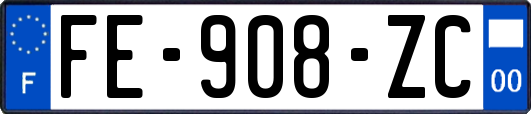 F
FE-908-ZC
00